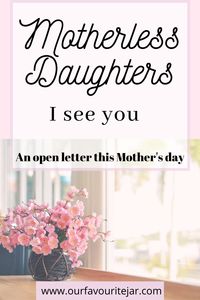 Motherless Daughters

I see you

An open letter this Mother's day

www.ourfavouritejar.com